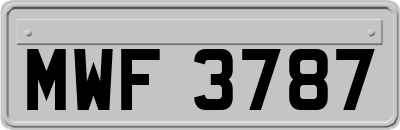 MWF 3787